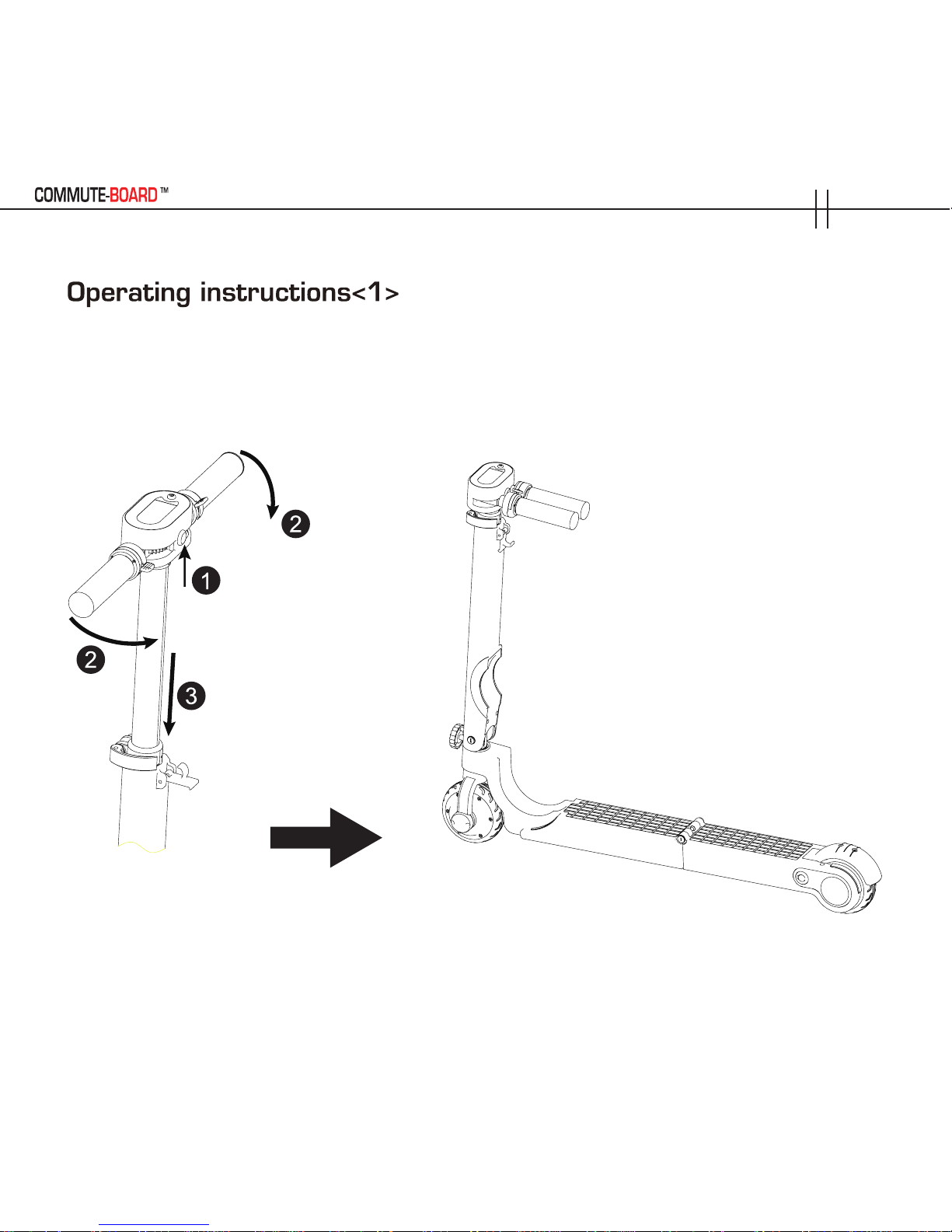 COMMUTE-BOARD™

Operating instructions<1>

2

1

2

3